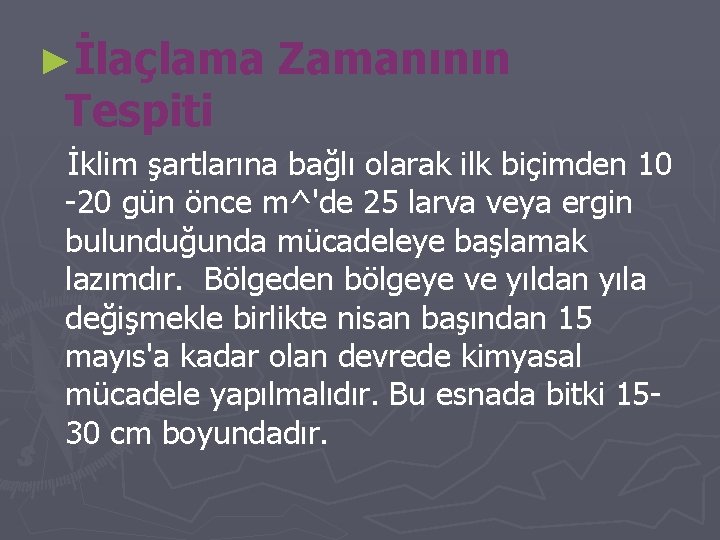 ►İlaçlama Zamanının Tespiti

İklim şartlarına bağlı olarak ilk biçimden 10 -20 gün önce m^'de 25 larva veya ergin bulunduğunda mücadeleye başlamak lazımdır. Bölgeden bölgeye ve yıldan yıla değişmekle birlikte nisan başından 15 mayıs'a kadar olan devrede kimyasal mücadele yapılmalıdır. Bu esnada bitki 15-30 cm boyundadır.